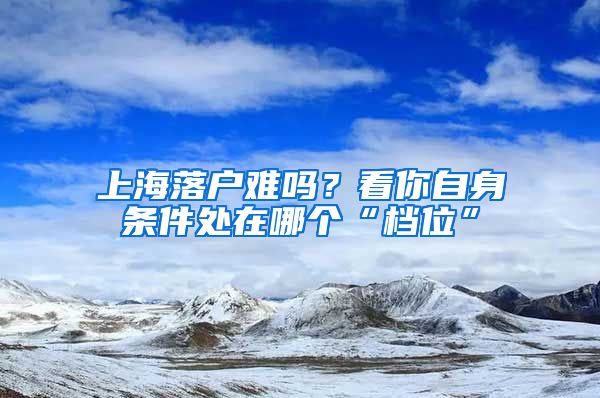 上海落户难吗？看你自身条件处在哪个“档位”